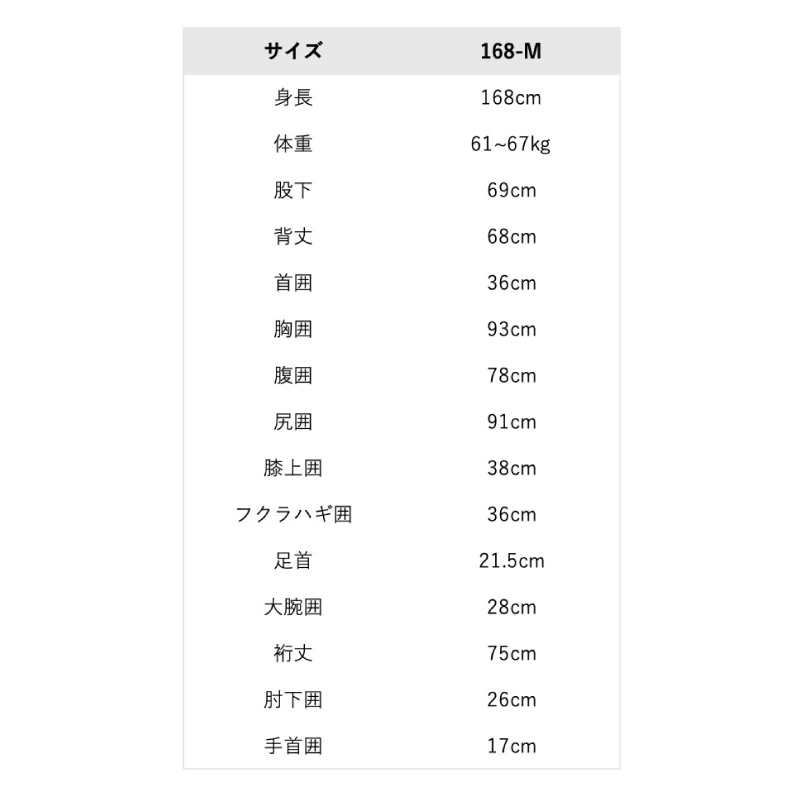 | サイズ | 168-M |
|---|---|
| 身長 | 168cm |
| 体重 | 61~67kg |
| 股下 | 69cm |
| 背丈 | 68cm |
| 首囲 | 36cm |
| 胸囲 | 93cm |
| 腹囲 | 78cm |
| 尻囲 | 91cm |
| 膝上囲 | 38cm |
| フクラハギ囲 | 36cm |
| 足首 | 21.5cm |
| 大腕囲 | 28cm |
| 裄丈 | 75cm |
| 肘下囲 | 26cm |
| 手首囲 | 17cm |